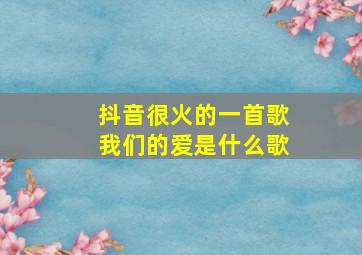 抖音很火的一首歌
我们的爱是什么歌